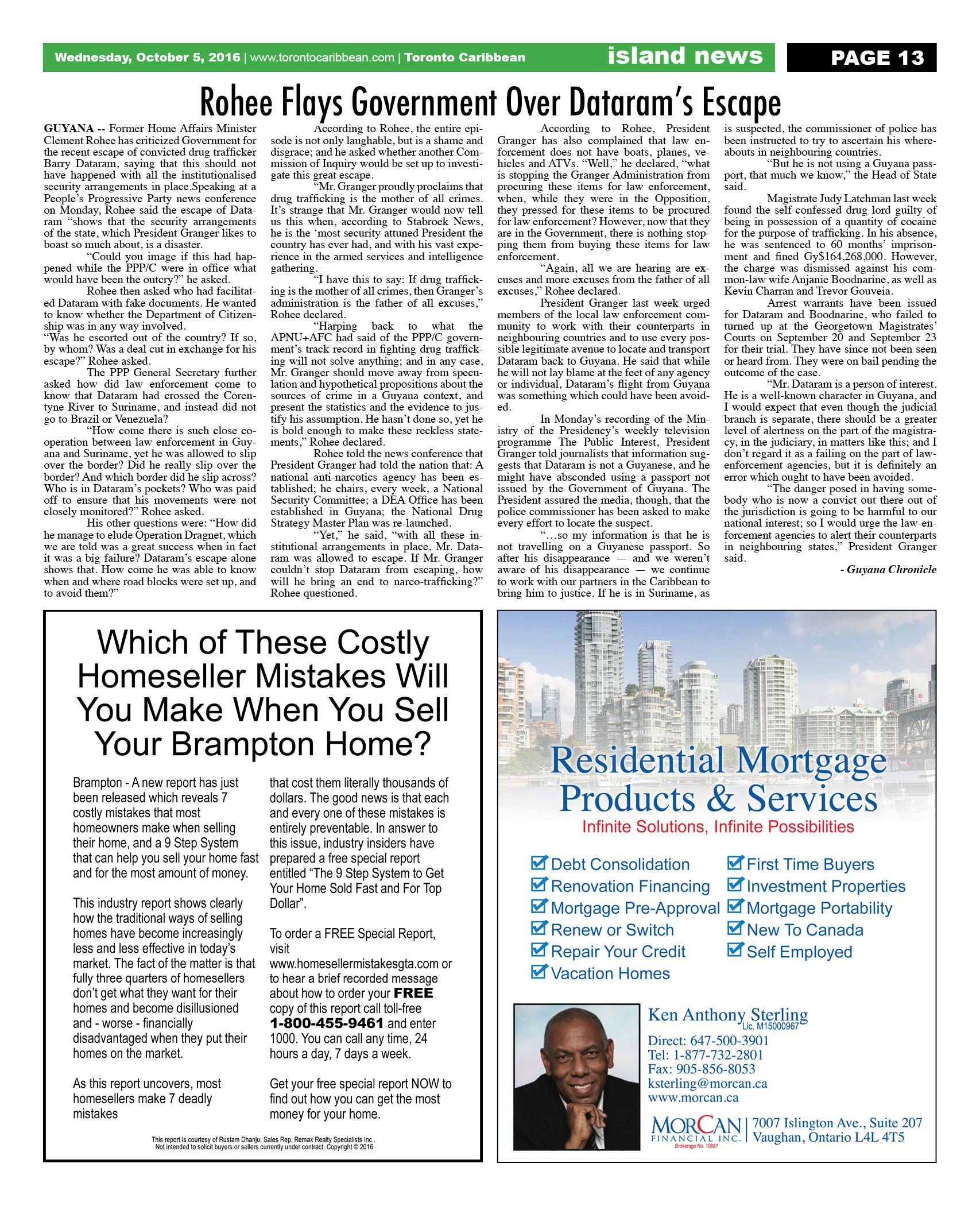 Wednesday, October 5, 2016 | www.torontocaribbean.com | Toronto Caribbean island news PAGE 13

Rohee Flays Government Over Dataram's Escape

GUYANA -- Former Home Affairs Minister Clement Rohee has criticized Government for the recent escape of convicted drug trafficker Barry Dataram, saying that this should not have happened with all the institutionalised security arrangements in place.Speaking at a People's Progressive Party news conference on Monday, Rohee said the escape of Dataram "shows that the security arrangements of the state, which President Granger likes to boast so much about, is a disaster.

"Could you image if this had happened while the PPP/C were in office what would have been the outcry?" he asked.

Rohee then asked who had facilitated Dataram with fake documents. He wanted to know whether the Department of Citizenship was in any way involved.

"Was he escorted out of the country? If so, by whom? Was a deal cut in exchange for his escape?" Rohee asked.

The PPP General Secretary further asked how did law enforcement come to know that Dataram had crossed the Corentyne River to Suriname, and instead did not go to Brazil or Venezuela?

"How come there is such close cooperation between law enforcement in Guyana and Suriname, yet he was allowed to slip over the border? Did he really slip over the border? And which border did he slip across? Who is in Dataram's pockets? Who was paid off to ensure that his movements were not closely monitored?" Rohee asked.

His other questions were: "How did he manage to elude Operation Dragnet, which we are told was a great success when in fact it was a big failure? Dataram's escape alone shows that. How come he was able to know when and where road blocks were set up, and to avoid them?"

According to Rohee, the entire episode is not only laughable, but is a shame and disgrace; and he asked whether another Commission of Inquiry would be set up to investigate this great escape.

"Mr. Granger proudly proclaims that drug trafficking is the mother of all crimes. It's strange that Mr. Granger would now tell us this when, according to Stabroek News, he is the 'most security attuned President the country has ever had, and with his vast experience in the armed services and intelligence gathering.

"I have this to say: If drug trafficking is the mother of all crimes, then Granger's administration is the father of all excuses," Rohee declared.

"Harping back to what the APNU+AFC had said of the PPP/C government's track record in fighting drug trafficking will not solve anything; and in any case, Mr. Granger should move away from speculation and hypothetical propositions about the sources of crime in a Guyana context, and present the statistics and the evidence to justify his assumption. He hasn't done so, yet he is bold enough to make these reckless statements," Rohee declared.

Rohee told the news conference that President Granger had told the nation that: A national anti-narcotics agency has been established; he chairs, every week, a National Security Committee; a DEA Office has been established in Guyana; the National Drug Strategy Master Plan was re-launched.

"Yet," he said, "with all these institutional arrangements in place, Mr. Dataram was allowed to escape. If Mr. Granger couldn't stop Dataram from escaping, how will he bring an end to narco-trafficking?" Rohee questioned.

According to Rohee, President Granger has also complained that law enforcement does not have boats, planes, vehicles and ATVs. "Well," he declared, "what is stopping the Granger Administration from procuring these items for law enforcement, when, while they were in the Opposition, they pressed for these items to be procured for law enforcement? However, now that they are in the Government, there is nothing stopping them from buying these items for law enforcement.

"Again, all we are hearing are excuses and more excuses from the father of all excuses," Rohee declared.

President Granger last week urged members of the local law enforcement community to work with their counterparts in neighbouring countries and to use every possible legitimate avenue to locate and transport Dataram back to Guyana. He said that while he will not lay blame at the feet of any agency or individual, Dataram's flight from Guyana was something which could have been avoided.

In Monday's recording of the Ministry of the Presidency's weekly television programme The Public Interest, President Granger told journalists that information suggests that Dataram is not a Guyanese, and he might have absconded using a passport not issued by the Government of Guyana. The President assured the media, though, that the police commissioner has been asked to make every effort to locate the suspect.

"…so my information is that he is not travelling on a Guyanese passport. So after his disappearance — and we weren't aware of his disappearance — we continue to work with our partners in the Caribbean to bring him to justice. If he is in Suriname, as is suspected, the commissioner of police has been instructed to try to ascertain his whereabouts in neighbouring countries.

"But he is not using a Guyana passport, that much we know," the Head of State said.

Magistrate Judy Latchman last week found the self-confessed drug lord guilty of being in possession of a quantity of cocaine for the purpose of trafficking. In his absence, he was sentenced to 60 months' imprisonment and fined Gy$164,268,000. However, the charge was dismissed against his common-law wife Anjanie Boodnarine, as well as Kevin Charran and Trevor Gouveia.

Arrest warrants have been issued for Dataram and Boodnarine, who failed to turned up at the Georgetown Magistrates' Courts on September 20 and September 23 for their trial. They have since not been seen or heard from. They were on bail pending the outcome of the case.

"Mr. Dataram is a person of interest. He is a well-known character in Guyana, and I would expect that even though the judicial branch is separate, there should be a greater level of alertness on the part of the magistracy, in the judiciary, in matters like this; and I don't regard it as a failing on the part of law-enforcement agencies, but it is definitely an error which ought to have been avoided.

"The danger posed in having somebody who is now a convict out there out of the jurisdiction is going to be harmful to our national interest; so I would urge the law-enforcement agencies to alert their counterparts in neighbouring states," President Granger said.

- Guyana Chronicle

Which of These Costly Homeseller Mistakes Will You Make When You Sell Your Brampton Home?

Brampton - A new report has just been released which reveals 7 costly mistakes that most homeowners make when selling their home, and a 9 Step System that can help you sell your home fast and for the most amount of money.

This industry report shows clearly how the traditional ways of selling homes have become increasingly less and less effective in today's market. The fact of the matter is that fully three quarters of homesellers don't get what they want for their homes and become disillusioned and - worse - financially disadvantaged when they put their homes on the market.

As this report uncovers, most homesellers make 7 deadly mistakes that cost them literally thousands of dollars. The good news is that each and every one of these mistakes is entirely preventable. In answer to this issue, industry insiders have prepared a free special report entitled "The 9 Step System to Get Your Home Sold Fast and For Top Dollar".

To order a FREE Special Report, visit www.homesellermistakesgta.com or to hear a brief recorded message about how to order your FREE copy of this report call toll-free 1-800-455-9461 and enter 1000. You can call any time, 24 hours a day, 7 days a week.

Get your free special report NOW to find out how you can get the most money for your home.

This report is courtesy of Rustam Dhanju, Sales Rep, Remax Realty Specialists Inc.. Not intended to solicit buyers or sellers currently under contract. Copyright © 2016

Residential Mortgage Products & Services
Infinite Solutions, Infinite Possibilities

Debt Consolidation
Renovation Financing
Mortgage Pre-Approval
Renew or Switch
Repair Your Credit
Vacation Homes
First Time Buyers
Investment Properties
Mortgage Portability
New To Canada
Self Employed

Ken Anthony Sterling
Lic. M15000967
Direct: 647-500-3901
Tel: 1-877-732-2801
Fax: 905-856-8053
ksterling@morcan.ca
www.morcan.ca

MORCAN FINANCIAL INC. Brokerage No. 10687
7007 Islington Ave., Suite 207
Vaughan, Ontario L4L 4T5